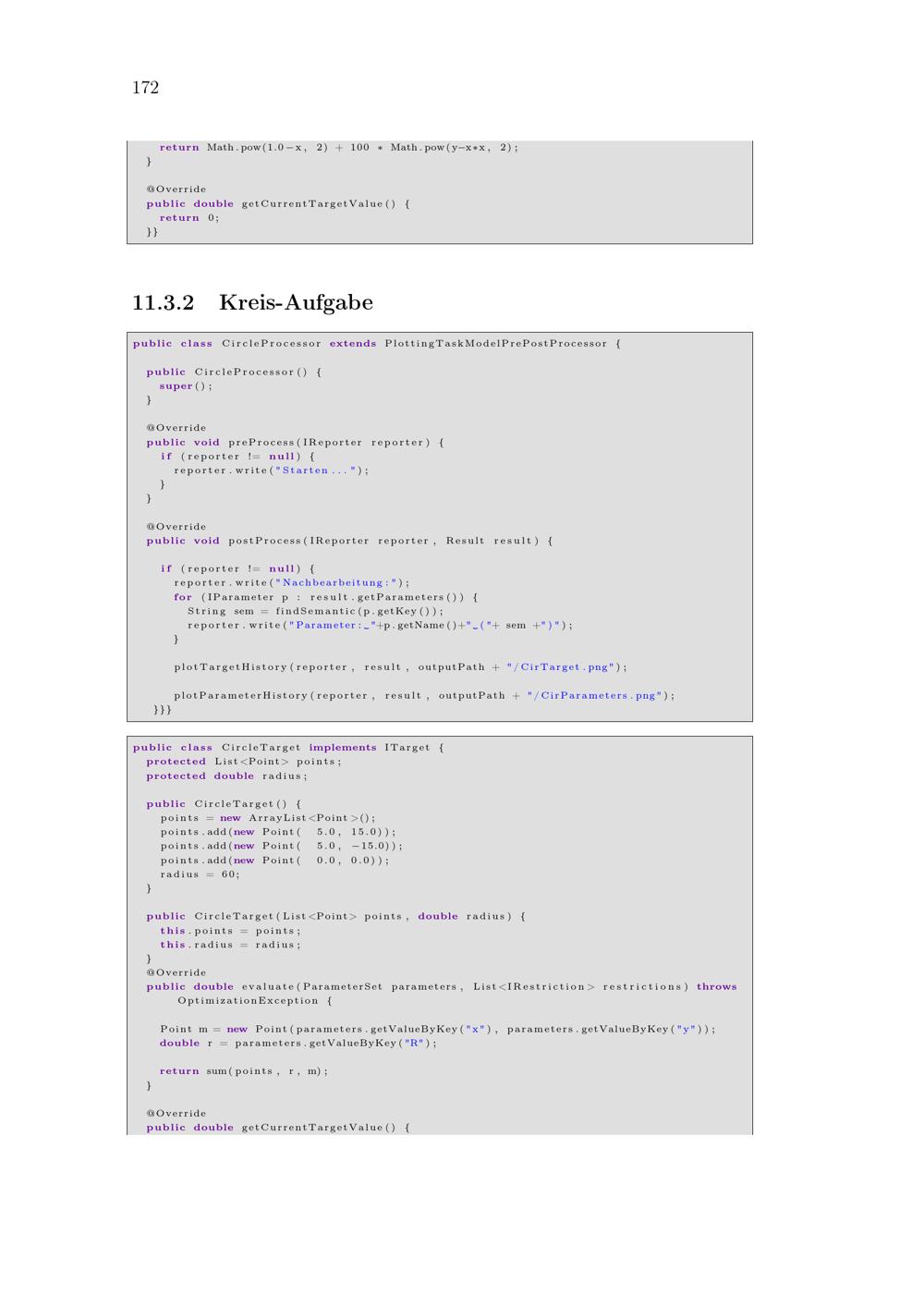 172

return Math.pow(1.0-x, 2) + 100 * Math.pow(y-x*x, 2);
}

@Override
public double getCurrentTargetValue() {
return 0;
}}

11.3.2 Kreis-Aufgabe

public class CircleProcessor extends PlottingTaskModelPrePostProcessor {

public CircleProcessor() {
super();
}

@Override
public void preProcess(IReporter reporter) {
if (reporter != null) {
reporter.write("Starten...");
}
}

@Override
public void postProcess(IReporter reporter, Result result) {

if (reporter != null) {
reporter.write("Nachbearbeitung:");
for (IParameter p : result.getParameters()) {
String sem = findSemantic(p.getKey());
reporter.write("Parameter:␣"+p.getName()+"␣("+ sem +")");
}

plotTargetHistory(reporter, result, outputPath + "/CirTarget.png");

plotParameterHistory(reporter, result, outputPath + "/CirParameters.png");
}}}

public class CircleTarget implements ITarget {
protected List<Point> points;
protected double radius;

public CircleTarget() {
points = new ArrayList<Point>();
points.add(new Point( 5.0, 15.0));
points.add(new Point( 5.0, -15.0));
points.add(new Point( 0.0, 0.0));
radius = 60;
}

public CircleTarget(List<Point> points, double radius) {
this.points = points;
this.radius = radius;
}
@Override
public double evaluate(ParameterSet parameters, List<IRestriction> restrictions) throws OptimizationException {

Point m = new Point(parameters.getValueByKey("x"), parameters.getValueByKey("y"));
double r = parameters.getValueByKey("R");

return sum(points, r, m);
}

@Override
public double getCurrentTargetValue() {